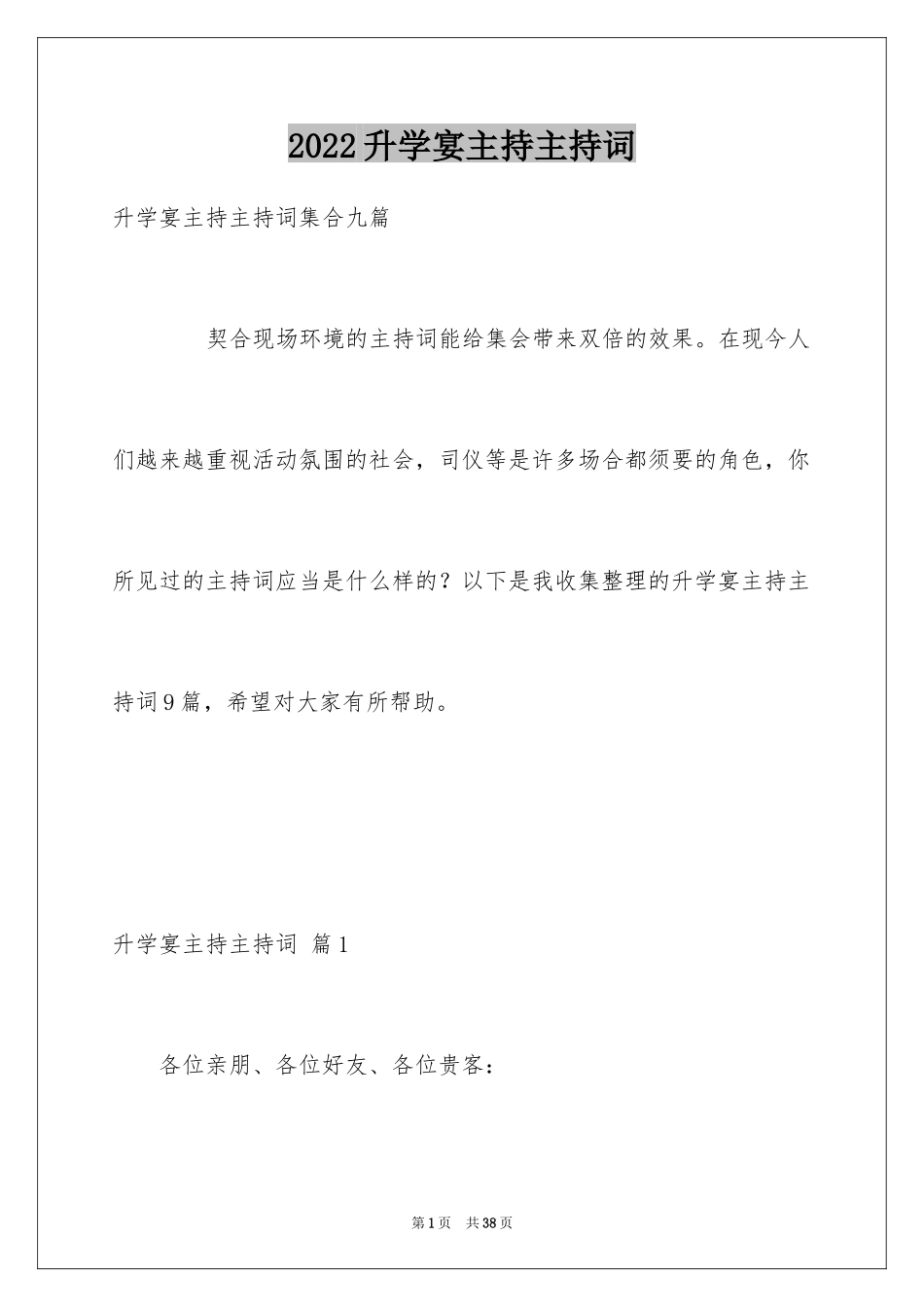 2022升学宴主持主持词

升学宴主持主持词集合九篇

契合现场环境的主持词能给集会带来双倍的效果。在现今人们越来越重视活动氛围的社会，司仪等是许多场合都须要的角色，你所见过的主持词应当是什么样的？以下是我收集整理的升学宴主持主持词9篇，希望对大家有所帮助。

升学宴主持主持词 篇1

各位亲朋、各位好友、各位贵客：

第1页 共38页